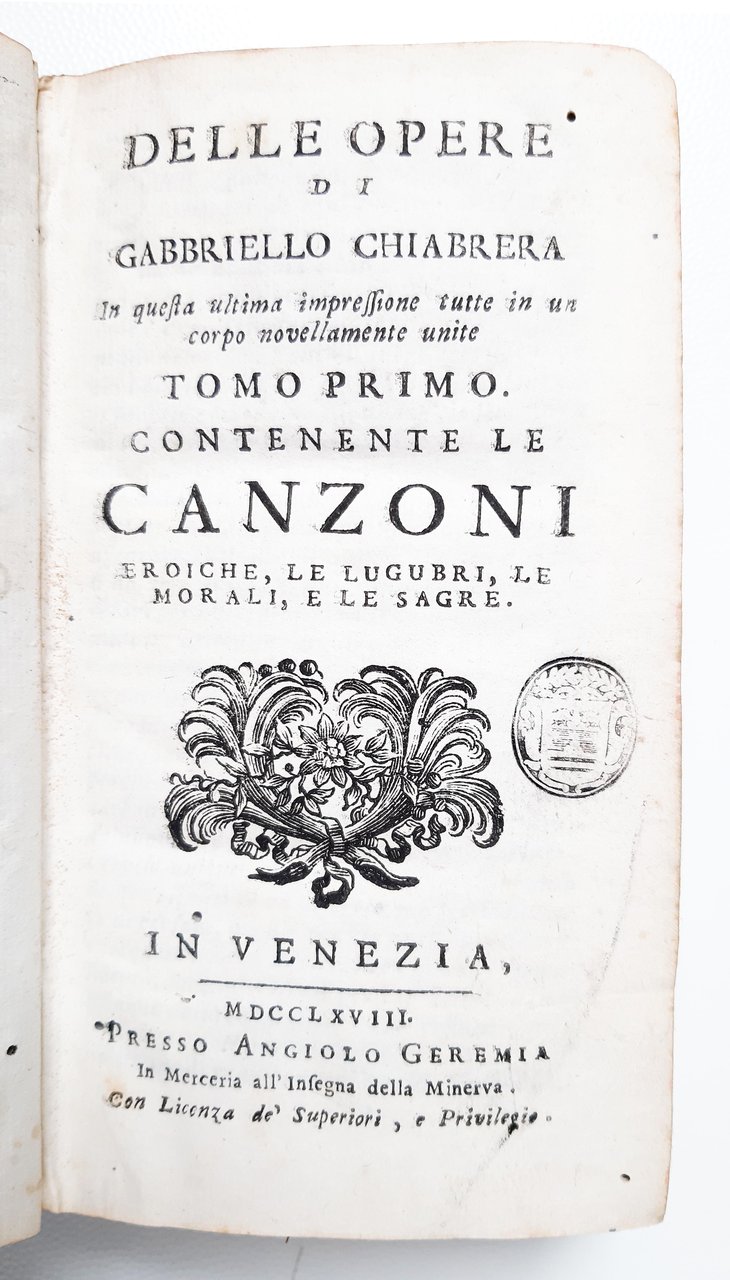 DELLE OPERE
DI
GABBRIELLO CHIABRERA

In questa ultima impressione tutte in un corpo novellamente unite

TOMO PRIMO.

CONTENENTE LE

CANZONI

EROICHE, LE LUGUBRI, LE MORALI, E LE SAGRE.

IN VENEZIA,

MDCCLXVIII.

PRESSO ANGIOLO GEREMIA

In Merceria all' Insegna della Minerva.

Con Licenza de' Superiori, e Privilegio.